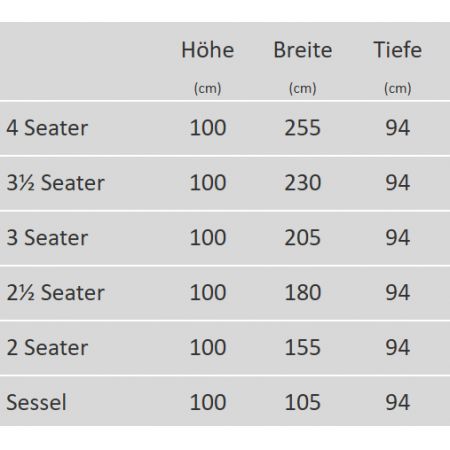 | | Höhe (cm) | Breite (cm) | Tiefe (cm) |
|---|---|---|---|
| 4 Seater | 100 | 255 | 94 |
| 3½ Seater | 100 | 230 | 94 |
| 3 Seater | 100 | 205 | 94 |
| 2½ Seater | 100 | 180 | 94 |
| 2 Seater | 100 | 155 | 94 |
| Sessel | 100 | 105 | 94 |